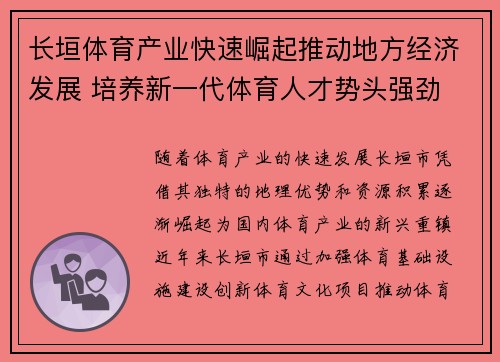 长垣体育产业快速崛起推动地方经济发展 培养新一代体育人才势头强劲

随着体育产业的快速发展长垣市凭借其独特的地理优势和资源积累逐渐崛起为国内体育产业的新兴重镇近年来长垣市通过加强体育基础设施建设创新体育文化项目推动体育